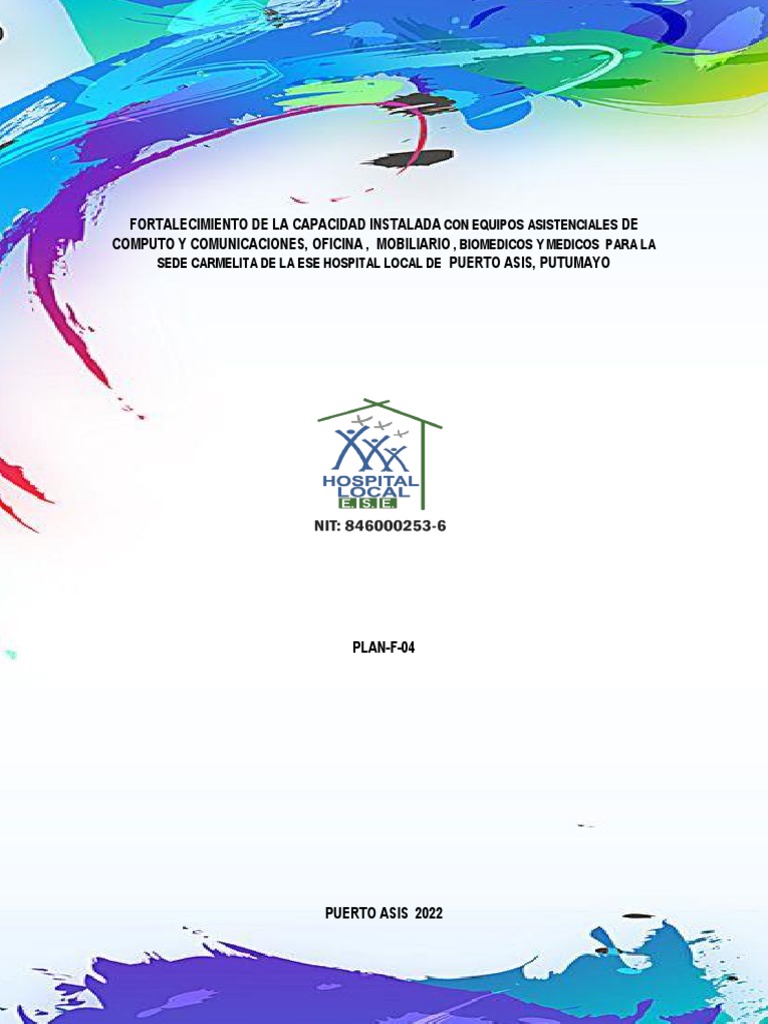 FORTALECIMIENTO DE LA CAPACIDAD INSTALADA CON EQUIPOS ASISTENCIALES DE COMPUTO Y COMUNICACIONES, OFICINA , MOBILIARIO , BIOMEDICOS Y MEDICOS PARA LA SEDE CARMELITA DE LA ESE HOSPITAL LOCAL DE PUERTO ASIS, PUTUMAYO

HOSPITAL LOCAL E.S.E.

NIT: 846000253-6

PLAN-F-04

PUERTO ASIS 2022